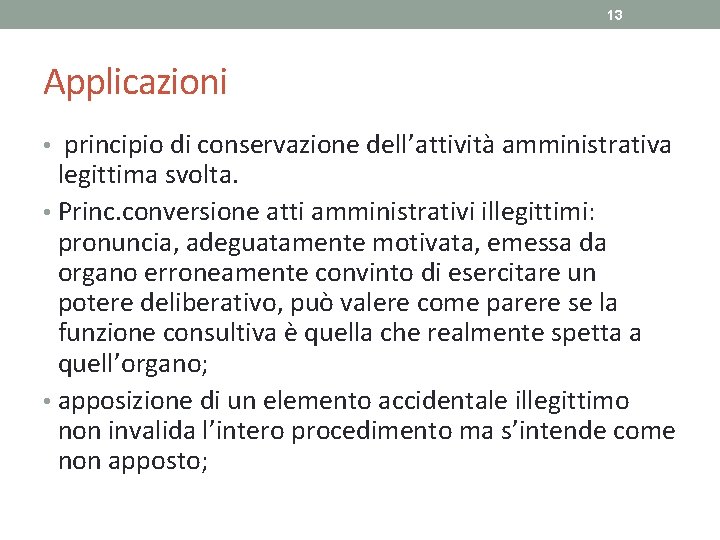 13

Applicazioni

• principio di conservazione dell’attività amministrativa legittima svolta.
• Princ.conversione atti amministrativi illegittimi: pronuncia, adeguatamente motivata, emessa da organo erroneamente convinto di esercitare un potere deliberativo, può valere come parere se la funzione consultiva è quella che realmente spetta a quell’organo;
• apposizione di un elemento accidentale illegittimo non invalida l’intero procedimento ma s’intende come non apposto;